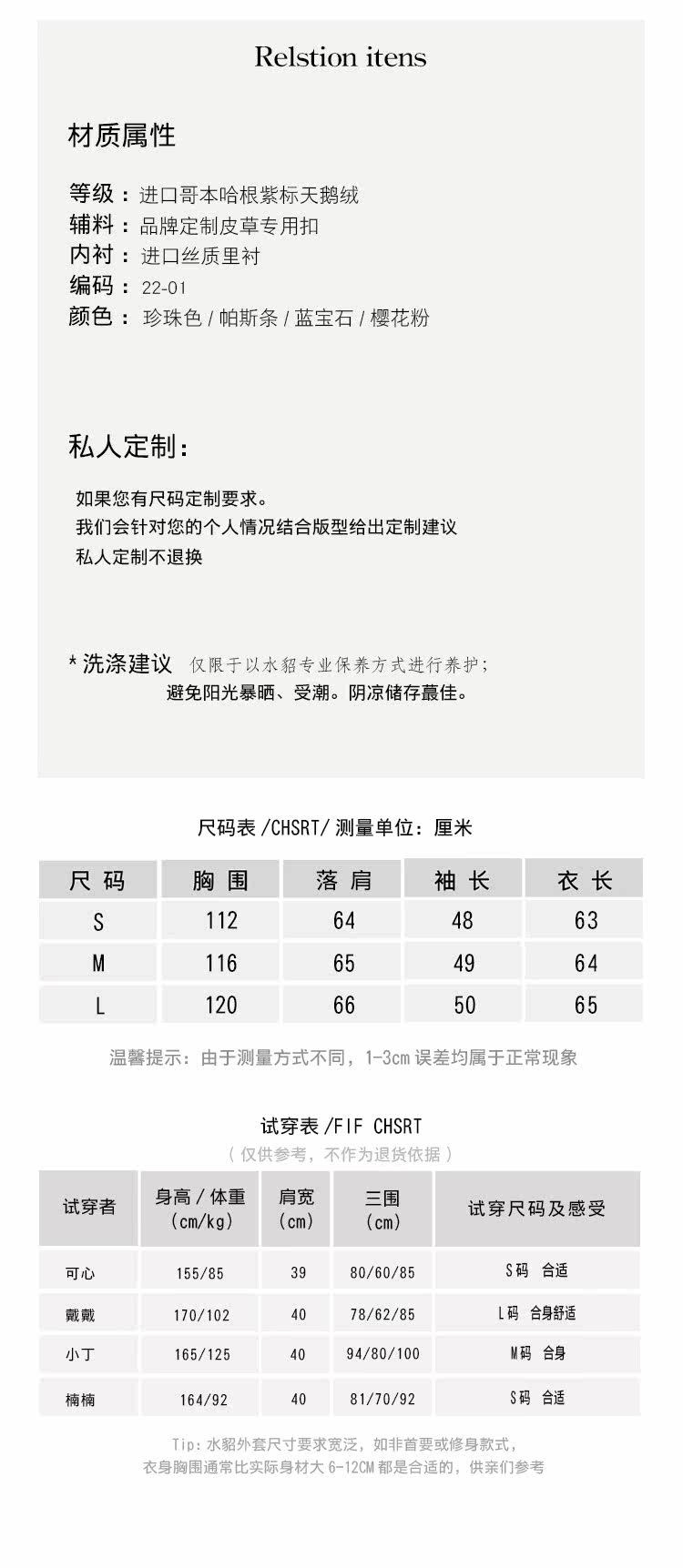 Relstion itens

材质属性

等级：进口哥本哈根紫标天鹅绒
辅料：品牌定制皮草专用扣
内衬：进口丝质里衬
编码：22-01
颜色：珍珠色 / 帕斯条 / 蓝宝石 / 樱花粉

私人定制：

如果您有尺码定制要求。
我们会针对您的个人情况结合版型给出定制建议
私人定制不退换

* 洗涤建议 仅限于以水貂专业保养方式进行养护；
避免阳光暴晒、受潮。阴凉储存蕞佳。

尺码表 /CHSRT/ 测量单位：厘米

| 尺码 | 胸围 | 落肩 | 袖长 | 衣长 |
|---|---|---|---|---|
| S | 112 | 64 | 48 | 63 |
| M | 116 | 65 | 49 | 64 |
| L | 120 | 66 | 50 | 65 |

温馨提示：由于测量方式不同，1-3cm 误差均属于正常现象

试穿表 /FIF CHSRT
（仅供参考，不作为退货依据）

| 试穿者 | 身高 / 体重 (cm/kg) | 肩宽 (cm) | 三围 (cm) | 试穿尺码及感受 |
|---|---|---|---|---|
| 可心 | 155/85 | 39 | 80/60/85 | S码 合适 |
| 戴戴 | 170/102 | 40 | 78/62/85 | L码 合身舒适 |
| 小丁 | 165/125 | 40 | 94/80/100 | M码 合身 |
| 楠楠 | 164/92 | 40 | 81/70/92 | S码 合适 |

Tip：水貂外套尺寸要求宽泛，如非首要或修身款式，
衣身胸围通常比实际身材大 6-12CM 都是合适的，供亲们参考